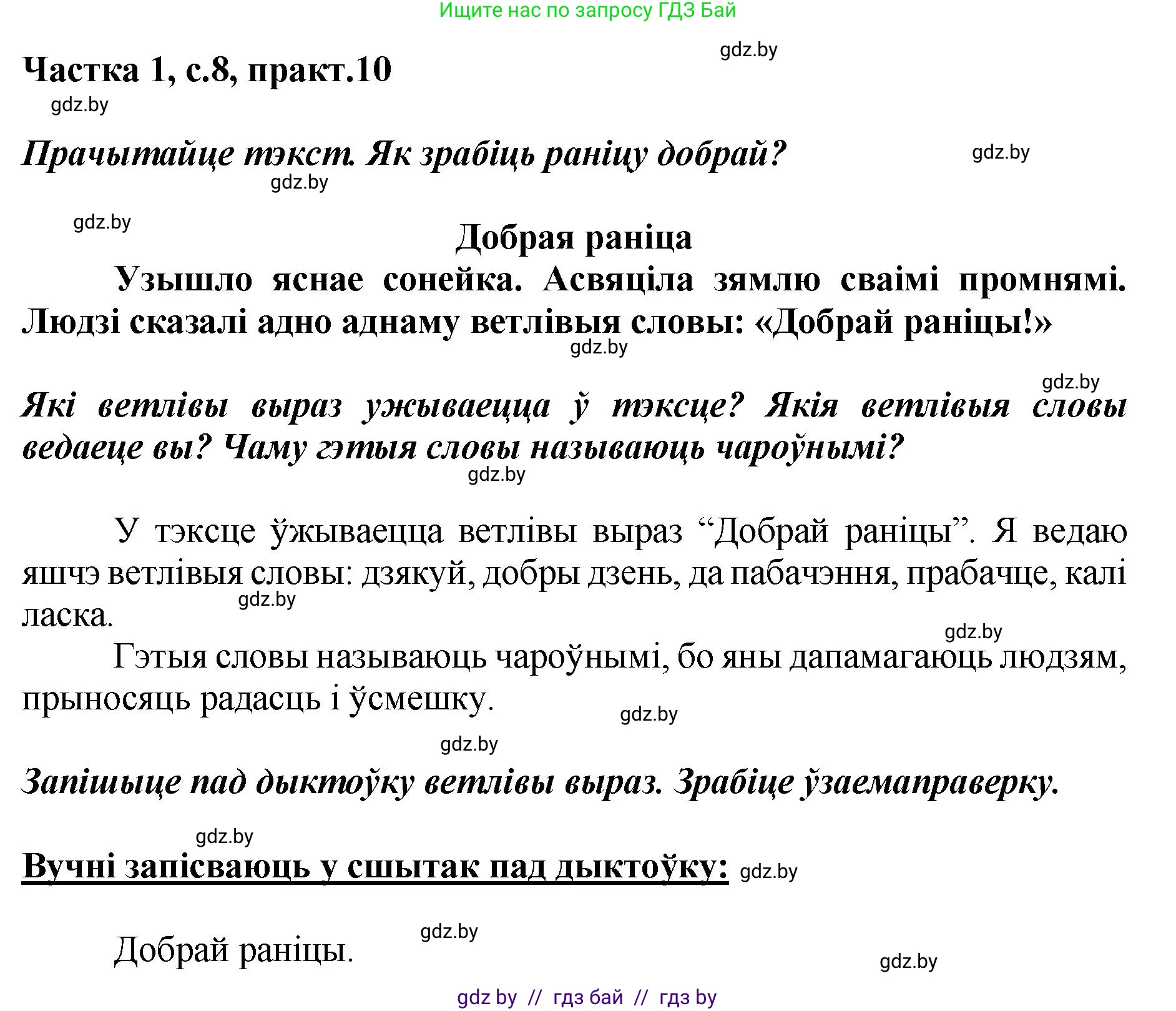 Ищите нас по запросу ГДЗ Бай

gdz.by

Частка 1, с.8, практ.10

gdz.by

Прачытайце тэкст. Як зрабіць раніцу добрай?

gdz.by

gdz.by

gdz.by

Добрая раніца

Узышло яснае сонейка. Асвяціла зямлю сваімі промнямі. Людзі сказалі адно аднаму ветлівыя словы: «Добрай раніцы!»

gdz.by

gdz.by

Які ветлівы выраз ужываецца ў тэксце? Якія ветлівыя словы ведаеце вы? Чаму гэтыя словы называюць чароўнымі?

gdz.by

У тэксце ўжываецца ветлівы выраз “Добрай раніцы”. Я ведаю яшчэ ветлівыя словы: дзякуй, добры дзень, да пабачэння, прабачце, калі ласка.

gdz.by

gdz.by

Гэтыя словы называюць чароўнымі, бо яны дапамагаюць людзям, прыносяць радасць і ўсмешку.

gdz.by

gdz.by

Запішыце пад дыктоўку ветлівы выраз. Зрабіце ўзаемаправерку.

gdz.by

Вучні запісваюць у сшытак пад дыктоўку: gdz.by

gdz.by

Добрай раніцы.

gdz.by

gdz by // гдз бай // гдз by